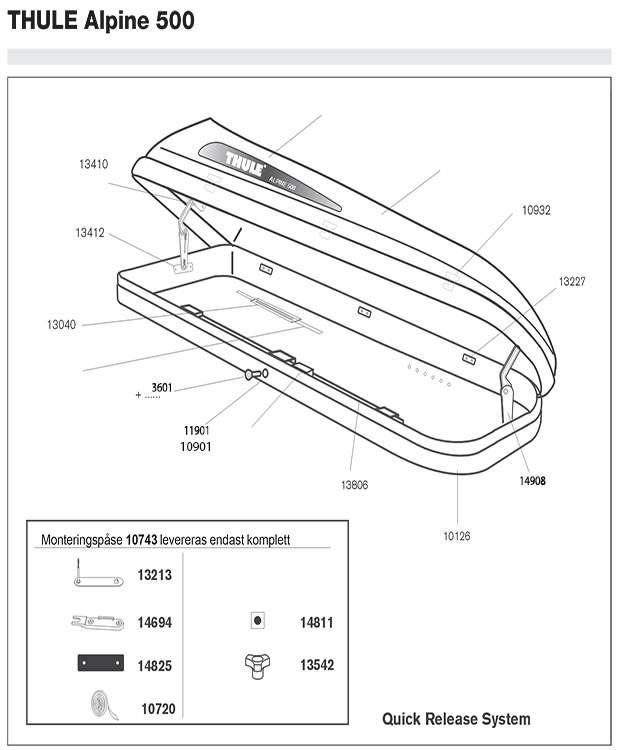 THULE Alpine 500

THULE ALPINE 500

13410

13412

10932

13227

13040

3601

+ ......

11901

10901

13806

14908

10126

Monteringspåse 10743 levereras endast komplett

13213

14694

14825

10720

14811

13542

Quick Release System